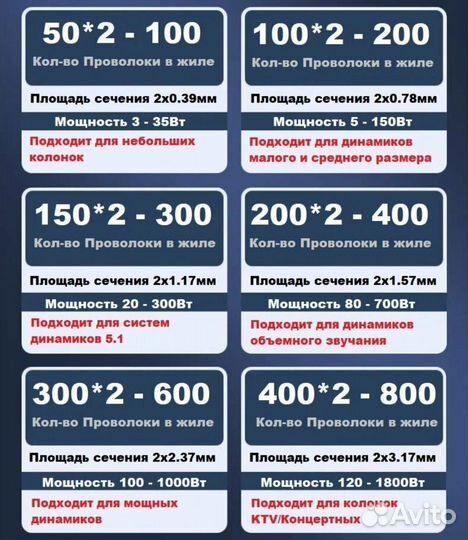 50*2 - 100
Кол-во Проволоки в жиле
Площадь сечения 2х0.39мм
Мощность 3 - 35Вт
Подходит для небольших колонок

100*2 - 200
Кол-во Проволоки в жиле
Площадь сечения 2х0.78мм
Мощность 5 - 150Вт
Подходит для динамиков малого и среднего размера

150*2 - 300
Кол-во Проволоки в жиле
Площадь сечения 2х1.17мм
Мощность 20 - 300Вт
Подходит для систем динамиков 5.1

200*2 - 400
Кол-во Проволоки в жиле
Площадь сечения 2х1.57мм
Мощность 80 - 700Вт
Подходит для динамиков объемного звучания

300*2 - 600
Кол-во Проволоки в жиле
Площадь сечения 2х2.37мм
Мощность 100 - 1000Вт
Подходит для мощных динамиков

400*2 - 800
Кол-во Проволоки в жиле
Площадь сечения 2х3.17мм
Мощность 120 - 1800Вт
Подходит для колонок KTV/Концертных

Avito